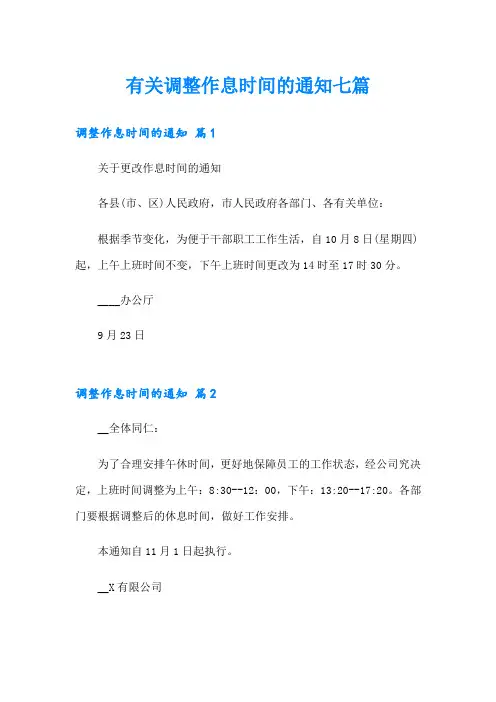 有关调整作息时间的通知七篇

调整作息时间的通知 篇1

关于更改作息时间的通知

各县(市、区)人民政府，市人民政府各部门、各有关单位：

根据季节变化，为便于干部职工工作生活，自10月8日(星期四)起，上午上班时间不变，下午上班时间更改为14时至17时30分。

____办公厅

9月23日

调整作息时间的通知 篇2

__全体同仁：

为了合理安排午休时间，更好地保障员工的工作状态，经公司究决定，上班时间调整为上午：8:30--12：00，下午：13:20--17:20。各部门要根据调整后的休息时间，做好工作安排。

本通知自11月1日起执行。

__X有限公司